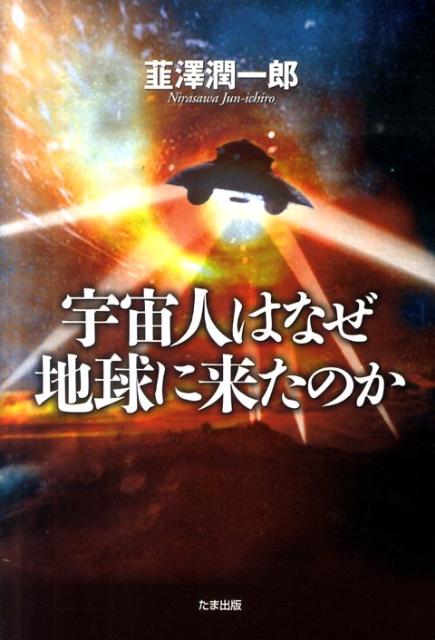 韮澤潤一郎
Nirasawa Jun-ichiro

宇宙人はなぜ
地球に来たのか

たま出版